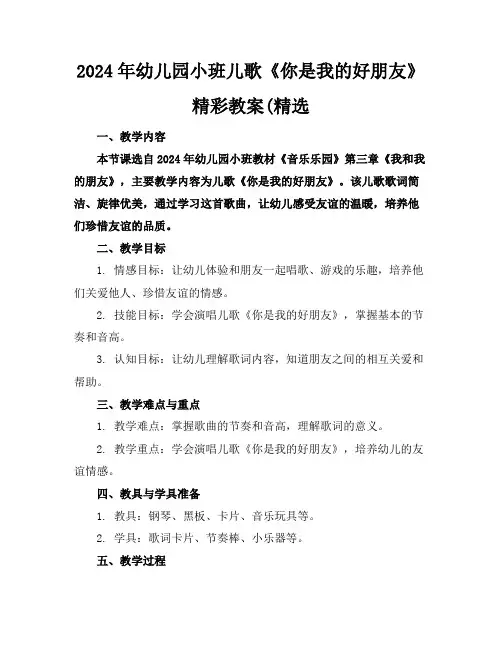 2024年幼儿园小班儿歌《你是我的好朋友》精彩教案(精选

一、教学内容

本节课选自2024年幼儿园小班教材《音乐乐园》第三章《我和我的朋友》，主要教学内容为儿歌《你是我的好朋友》。该儿歌歌词简洁、旋律优美，通过学习这首歌曲，让幼儿感受友谊的温暖，培养他们珍惜友谊的品质。

二、教学目标

1. 情感目标：让幼儿体验和朋友一起唱歌、游戏的乐趣，培养他们关爱他人、珍惜友谊的情感。

2. 技能目标：学会演唱儿歌《你是我的好朋友》，掌握基本的节奏和音高。

3. 认知目标：让幼儿理解歌词内容，知道朋友之间的相互关爱和帮助。

三、教学难点与重点

1. 教学难点：掌握歌曲的节奏和音高，理解歌词的意义。

2. 教学重点：学会演唱儿歌《你是我的好朋友》，培养幼儿的友谊情感。

四、教具与学具准备

1. 教具：钢琴、黑板、卡片、音乐玩具等。

2. 学具：歌词卡片、节奏棒、小乐器等。

五、教学过程